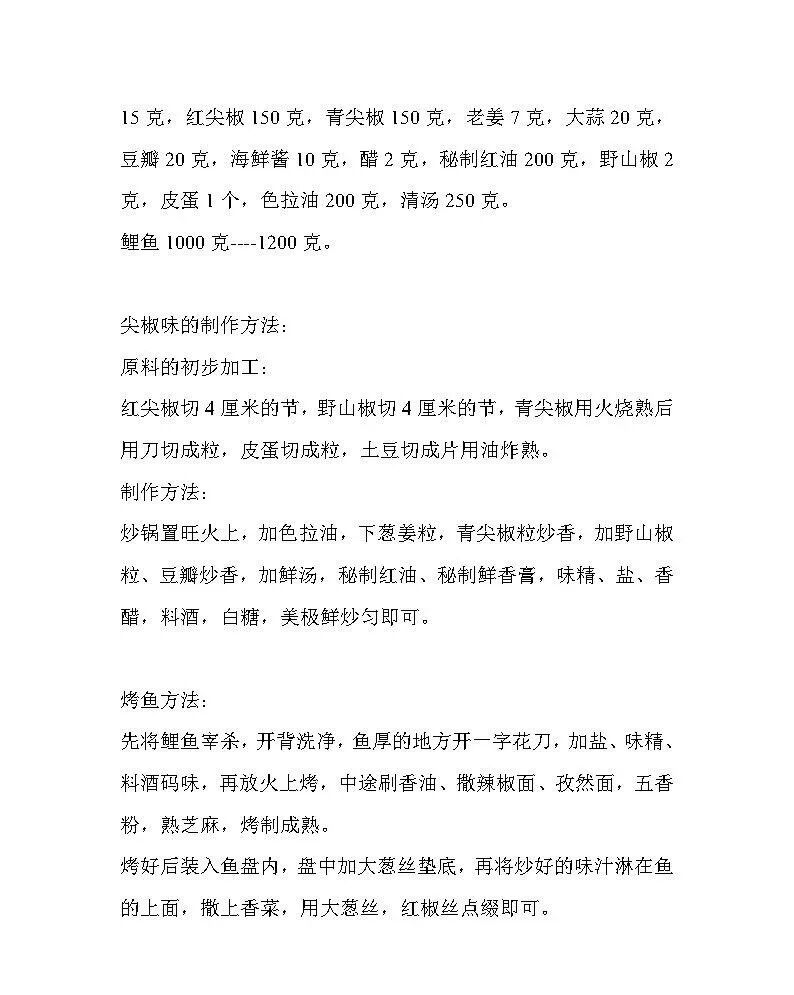 15 克，红尖椒 150 克，青尖椒 150 克，老姜 7 克，大蒜 20 克，豆瓣 20 克，海鲜酱 10 克，醋 2 克，秘制红油 200 克，野山椒 2 克，皮蛋 1 个，色拉油 200 克，清汤 250 克。
鲤鱼 1000 克----1200 克。

尖椒味的制作方法：
原料的初步加工：
红尖椒切 4 厘米的节，野山椒切 4 厘米的节，青尖椒用火烧熟后用刀切成粒，皮蛋切成粒，土豆切成片用油炸熟。
制作方法：
炒锅置旺火上，加色拉油，下葱姜粒，青尖椒粒炒香，加野山椒粒、豆瓣炒香，加鲜汤，秘制红油、秘制鲜香膏，味精、盐、香醋，料酒，白糖，美极鲜炒匀即可。

烤鱼方法：
先将鲤鱼宰杀，开背洗净，鱼厚的地方开一字花刀，加盐、味精、料酒码味，再放火上烤，中途刷香油、撒辣椒面、孜然面，五香粉，熟芝麻，烤制成熟。
烤好后装入鱼盘内，盘中加大葱丝垫底，再将炒好的味汁淋在鱼的上面，撒上香菜，用大葱丝，红椒丝点缀即可。